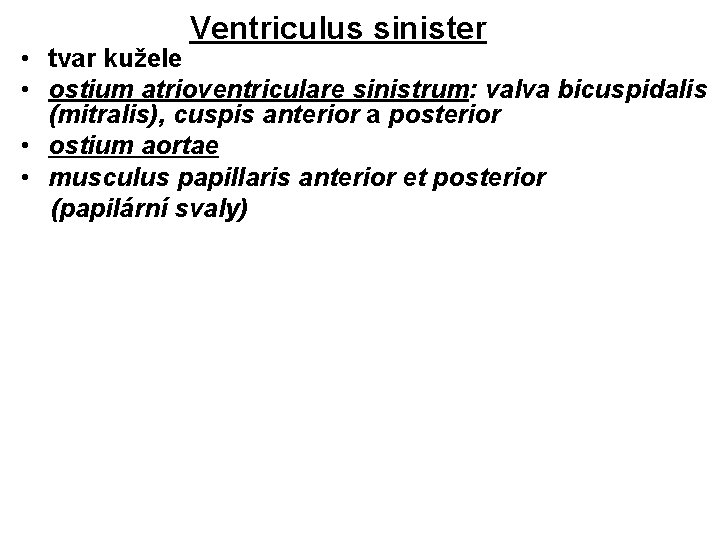 Ventriculus sinister

• tvar kužele
• ostium atrioventriculare sinistrum: valva bicuspidalis (mitralis), cuspis anterior a posterior
• ostium aortae
• musculus papillaris anterior et posterior (papilární svaly)